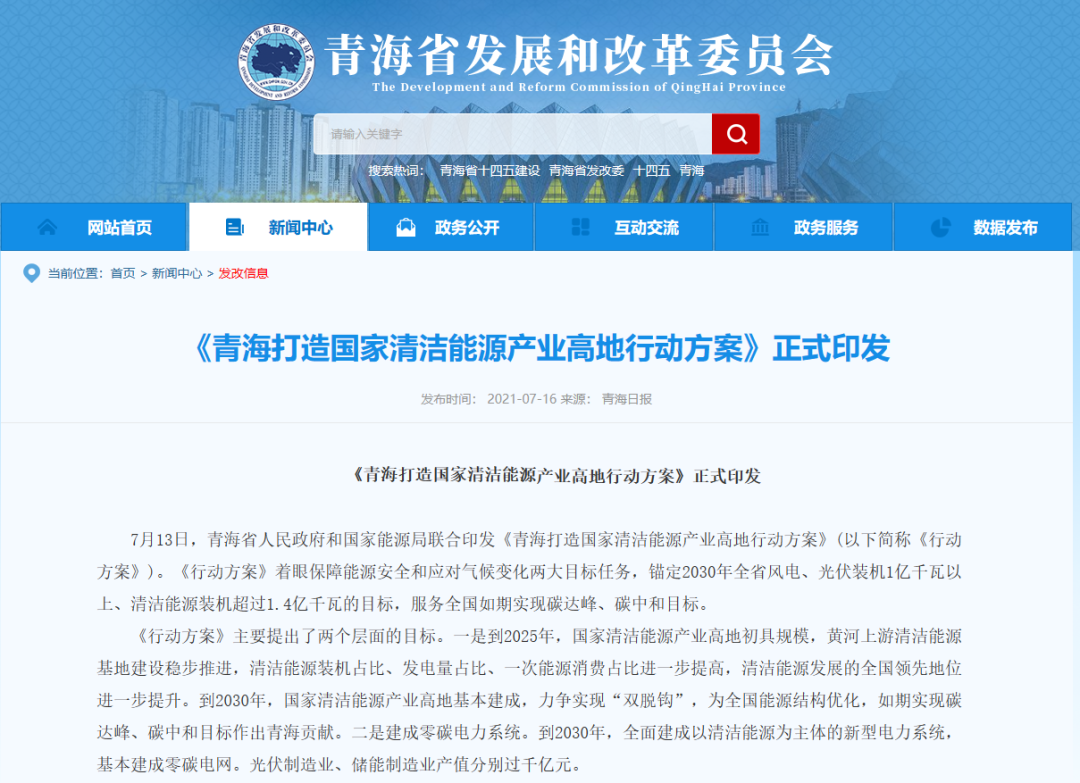 青海省发展和改革委员会
The Development and Reform Commission of QingHai Province

请输入关键字

搜索热词： 青海省十四五建设 青海省发改委 十四五 青海

网站首页 新闻中心 政务公开 互动交流 政务服务 数据发布

当前位置：首页 > 新闻中心 > 发改信息

《青海打造国家清洁能源产业高地行动方案》正式印发

发布时间： 2021-07-16 来源： 青海日报

《青海打造国家清洁能源产业高地行动方案》正式印发

7月13日，青海省人民政府和国家能源局联合印发《青海打造国家清洁能源产业高地行动方案》（以下简称《行动方案》）。《行动方案》着眼保障能源安全和应对气候变化两大目标任务，锚定2030年全省风电、光伏装机1亿千瓦以上、清洁能源装机超过1.4亿千瓦的目标，服务全国如期实现碳达峰、碳中和目标。

《行动方案》主要提出了两个层面的目标。一是到2025年，国家清洁能源产业高地初具规模，黄河上游清洁能源基地建设稳步推进，清洁能源装机占比、发电量占比、一次能源消费占比进一步提高，清洁能源发展的全国领先地位进一步提升。到2030年，国家清洁能源产业高地基本建成，力争实现“双脱钩”，为全国能源结构优化，如期实现碳达峰、碳中和目标作出青海贡献。二是建成零碳电力系统。到2030年，全面建成以清洁能源为主体的新型电力系统，基本建成零碳电网。光伏制造业、储能制造业产值分别过千亿元。